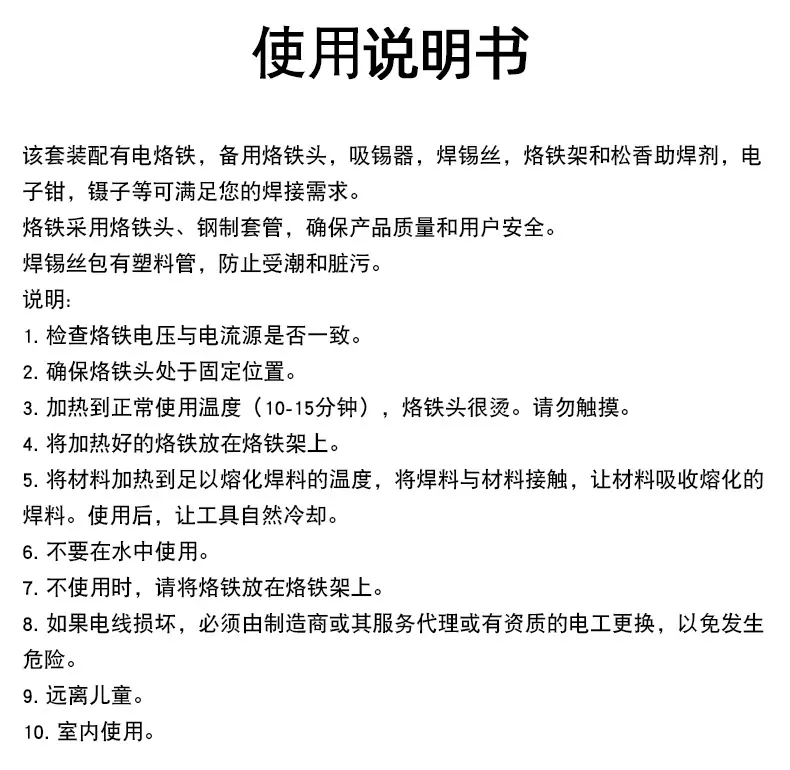 使用说明书

该套装配有电烙铁，备用烙铁头，吸锡器，焊锡丝，烙铁架和松香助焊剂，电子钳，镊子等可满足您的焊接需求。

烙铁采用烙铁头、钢制套管，确保产品质量和用户安全。

焊锡丝包有塑料管，防止受潮和脏污。

说明：

1.检查烙铁电压与电流源是否一致。

2.确保烙铁头处于固定位置。

3.加热到正常使用温度（10-15分钟），烙铁头很烫。请勿触摸。

4.将加热好的烙铁放在烙铁架上。

5.将材料加热到足以熔化焊料的温度，将焊料与材料接触，让材料吸收熔化的焊料。使用后，让工具自然冷却。

6.不要在水中使用。

7.不使用时，请将烙铁放在烙铁架上。

8.如果电线损坏，必须由制造商或其服务代理或有资质的电工更换，以免发生危险。

9.远离儿童。

10.室内使用。